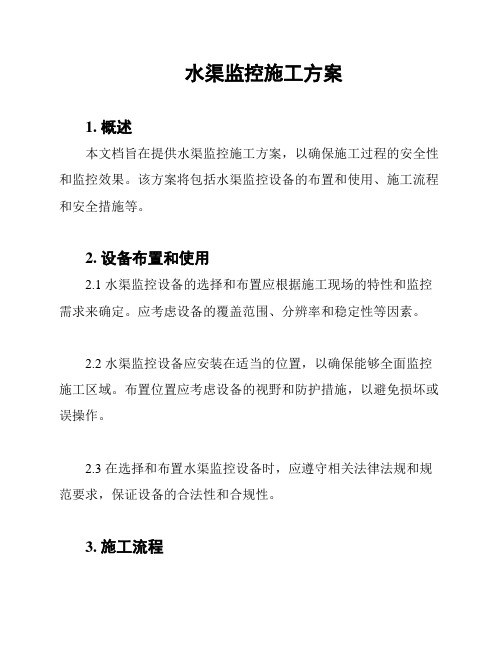 水渠监控施工方案

1. 概述

本文档旨在提供水渠监控施工方案，以确保施工过程的安全性和监控效果。该方案将包括水渠监控设备的布置和使用、施工流程和安全措施等。

2. 设备布置和使用

2.1 水渠监控设备的选择和布置应根据施工现场的特性和监控需求来确定。应考虑设备的覆盖范围、分辨率和稳定性等因素。

2.2 水渠监控设备应安装在适当的位置，以确保能够全面监控施工区域。布置位置应考虑设备的视野和防护措施，以避免损坏或误操作。

2.3 在选择和布置水渠监控设备时，应遵守相关法律法规和规范要求，保证设备的合法性和合规性。

3. 施工流程